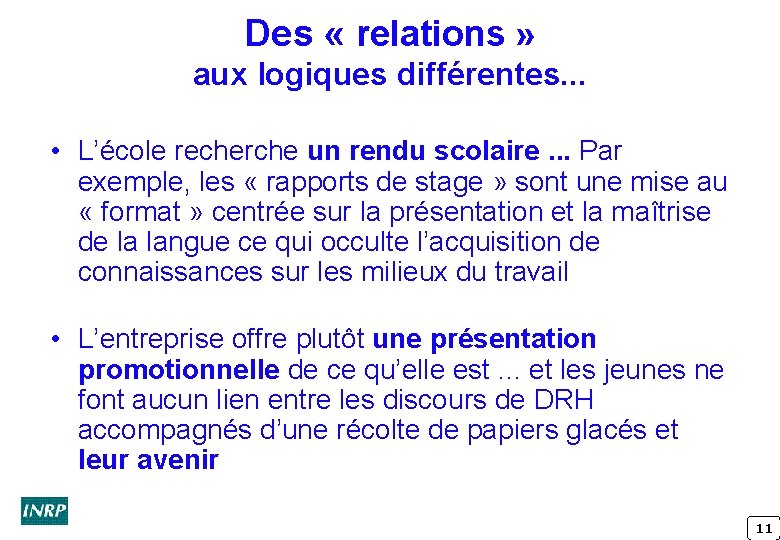 Des « relations »
aux logiques différentes...

• L'école recherche un rendu scolaire ... Par exemple, les « rapports de stage » sont une mise au « format » centrée sur la présentation et la maîtrise de la langue ce qui occulte l'acquisition de connaissances sur les milieux du travail

• L'entreprise offre plutôt une présentation promotionnelle de ce qu'elle est ... et les jeunes ne font aucun lien entre les discours de DRH accompagnés d'une récolte de papiers glacés et leur avenir

INRP

11